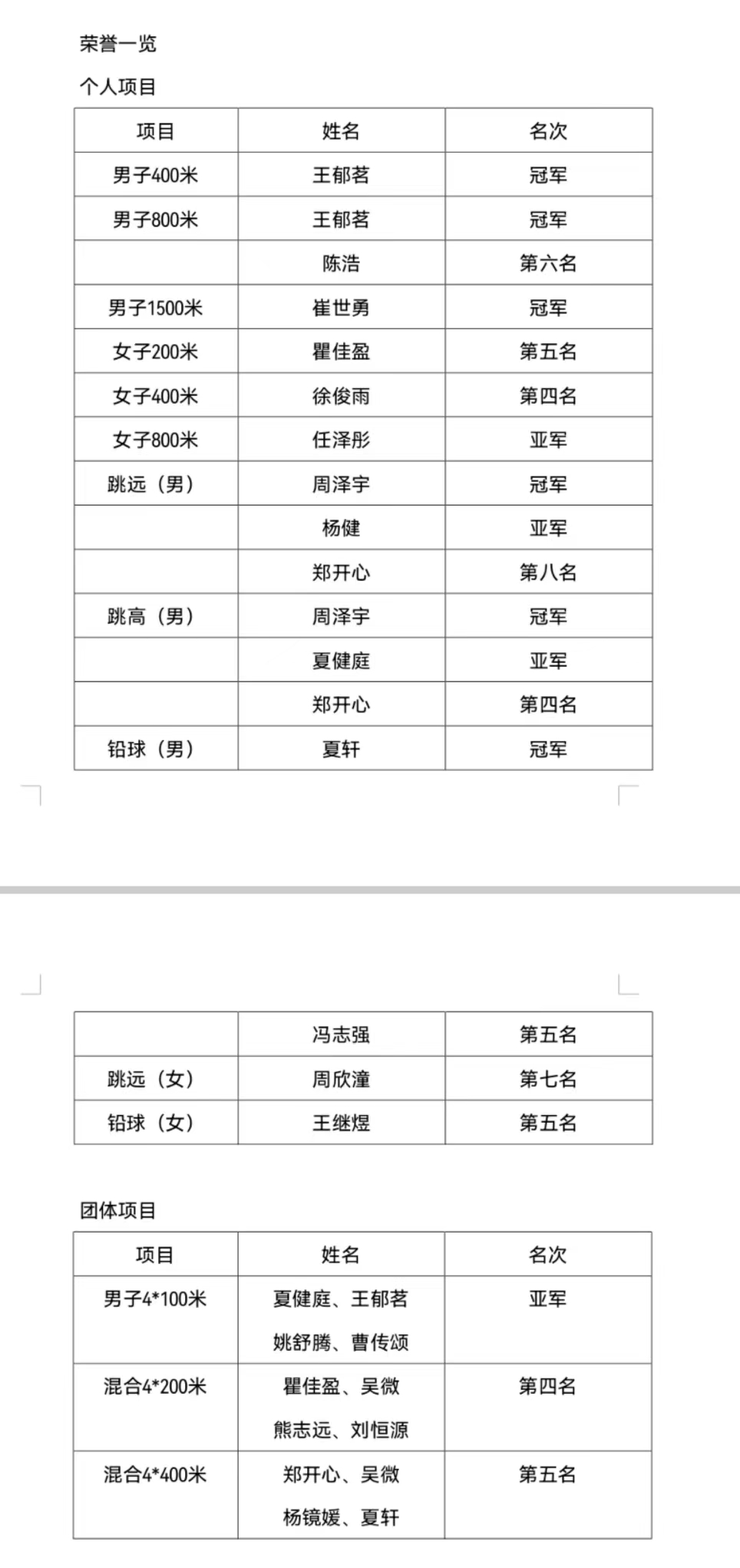 荣誉一览

个人项目

| 项目 | 姓名 | 名次 |
|---|---|---|
| 男子400米 | 王郁茗 | 冠军 |
| 男子800米 | 王郁茗 | 冠军 |
|  | 陈浩 | 第六名 |
| 男子1500米 | 崔世勇 | 冠军 |
| 女子200米 | 瞿佳盈 | 第五名 |
| 女子400米 | 徐俊雨 | 第四名 |
| 女子800米 | 任泽彤 | 亚军 |
| 跳远（男） | 周泽宇 | 冠军 |
|  | 杨健 | 亚军 |
|  | 郑开心 | 第八名 |
| 跳高（男） | 周泽宇 | 冠军 |
|  | 夏健庭 | 亚军 |
|  | 郑开心 | 第四名 |
| 铅球（男） | 夏轩 | 冠军 |

|  | 冯志强 | 第五名 |
|---|---|---|
| 跳远（女） | 周欣潼 | 第七名 |
| 铅球（女） | 王继煜 | 第五名 |

团体项目

| 项目 | 姓名 | 名次 |
|---|---|---|
| 男子4*100米 | 夏健庭、王郁茗 姚舒腾、曹传颂 | 亚军 |
| 混合4*200米 | 瞿佳盈、吴微 熊志远、刘恒源 | 第四名 |
| 混合4*400米 | 郑开心、吴微 杨镜媛、夏轩 | 第五名 |